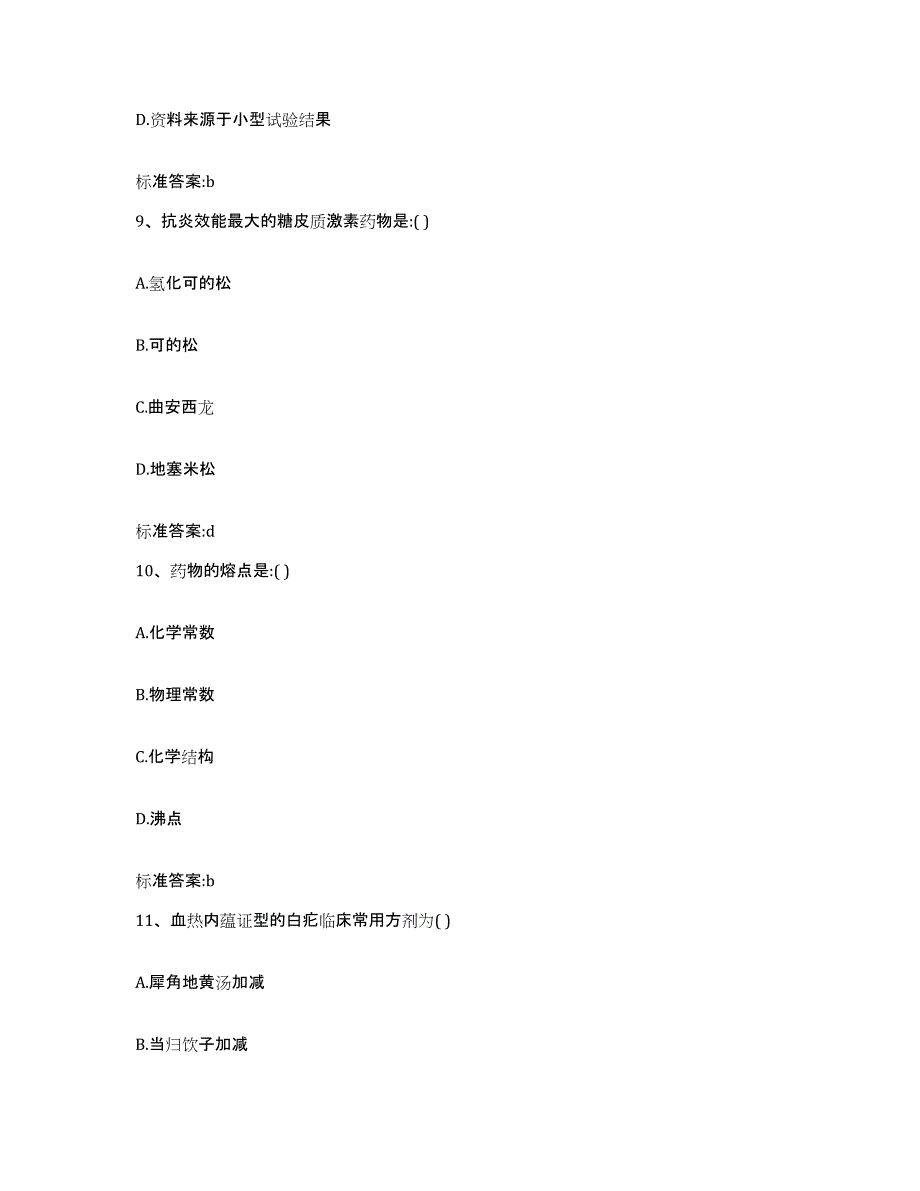 D.资料来源于小型试验结果

标准答案:b

9、抗炎效能最大的糖皮质激素药物是:( )

A.氢化可的松

B.可的松

C.曲安西龙

D.地塞米松

标准答案:d

10、药物的熔点是:( )

A.化学常数

B.物理常数

C.化学结构

D.沸点

标准答案:b

11、血热内蕴证型的白疕临床常用方剂为( )

A.犀角地黄汤加减

B.当归饮子加减